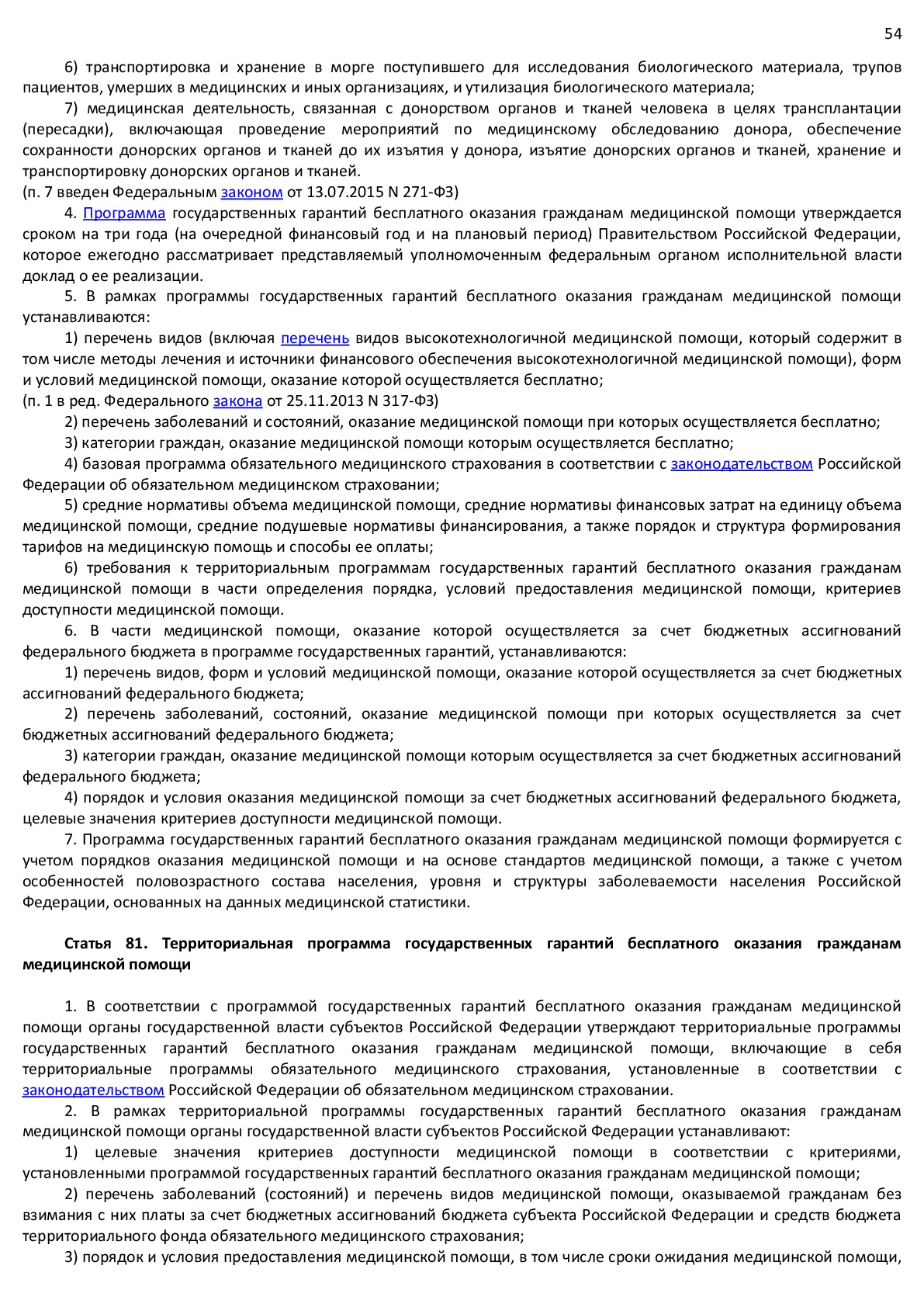 54

6) транспортировка и хранение в морге поступившего для исследования биологического материала, трупов пациентов, умерших в медицинских и иных организациях, и утилизация биологического материала;

7) медицинская деятельность, связанная с донорством органов и тканей человека в целях трансплантации (пересадки), включающая проведение мероприятий по медицинскому обследованию донора, обеспечение сохранности донорских органов и тканей до их изъятия у донора, изъятие донорских органов и тканей, хранение и транспортировку донорских органов и тканей.

(п. 7 введен Федеральным законом от 13.07.2015 N 271-ФЗ)

4. Программа государственных гарантий бесплатного оказания гражданам медицинской помощи утверждается сроком на три года (на очередной финансовый год и на плановый период) Правительством Российской Федерации, которое ежегодно рассматривает представляемый уполномоченным федеральным органом исполнительной власти доклад о ее реализации.

5. В рамках программы государственных гарантий бесплатного оказания гражданам медицинской помощи устанавливаются:

1) перечень видов (включая перечень видов высокотехнологичной медицинской помощи, который содержит в том числе методы лечения и источники финансового обеспечения высокотехнологичной медицинской помощи), форм и условий медицинской помощи, оказание которой осуществляется бесплатно;

(п. 1 в ред. Федерального закона от 25.11.2013 N 317-ФЗ)

2) перечень заболеваний и состояний, оказание медицинской помощи при которых осуществляется бесплатно;

3) категории граждан, оказание медицинской помощи которым осуществляется бесплатно;

4) базовая программа обязательного медицинского страхования в соответствии с законодательством Российской Федерации об обязательном медицинском страховании;

5) средние нормативы объема медицинской помощи, средние нормативы финансовых затрат на единицу объема медицинской помощи, средние подушевые нормативы финансирования, а также порядок и структура формирования тарифов на медицинскую помощь и способы ее оплаты;

6) требования к территориальным программам государственных гарантий бесплатного оказания гражданам медицинской помощи в части определения порядка, условий предоставления медицинской помощи, критериев доступности медицинской помощи.

6. В части медицинской помощи, оказание которой осуществляется за счет бюджетных ассигнований федерального бюджета в программе государственных гарантий, устанавливаются:

1) перечень видов, форм и условий медицинской помощи, оказание которой осуществляется за счет бюджетных ассигнований федерального бюджета;

2) перечень заболеваний, состояний, оказание медицинской помощи при которых осуществляется за счет бюджетных ассигнований федерального бюджета;

3) категории граждан, оказание медицинской помощи которым осуществляется за счет бюджетных ассигнований федерального бюджета;

4) порядок и условия оказания медицинской помощи за счет бюджетных ассигнований федерального бюджета, целевые значения критериев доступности медицинской помощи.

7. Программа государственных гарантий бесплатного оказания гражданам медицинской помощи формируется с учетом порядков оказания медицинской помощи и на основе стандартов медицинской помощи, а также с учетом особенностей половозрастного состава населения, уровня и структуры заболеваемости населения Российской Федерации, основанных на данных медицинской статистики.

Статья 81. Территориальная программа государственных гарантий бесплатного оказания гражданам медицинской помощи

1. В соответствии с программой государственных гарантий бесплатного оказания гражданам медицинской помощи органы государственной власти субъектов Российской Федерации утверждают территориальные программы государственных гарантий бесплатного оказания гражданам медицинской помощи, включающие в себя территориальные программы обязательного медицинского страхования, установленные в соответствии с законодательством Российской Федерации об обязательном медицинском страховании.

2. В рамках территориальной программы государственных гарантий бесплатного оказания гражданам медицинской помощи органы государственной власти субъектов Российской Федерации устанавливают:

1) целевые значения критериев доступности медицинской помощи в соответствии с критериями, установленными программой государственных гарантий бесплатного оказания гражданам медицинской помощи;

2) перечень заболеваний (состояний) и перечень видов медицинской помощи, оказываемой гражданам без взимания с них платы за счет бюджетных ассигнований бюджета субъекта Российской Федерации и средств бюджета территориального фонда обязательного медицинского страхования;

3) порядок и условия предоставления медицинской помощи, в том числе сроки ожидания медицинской помощи,